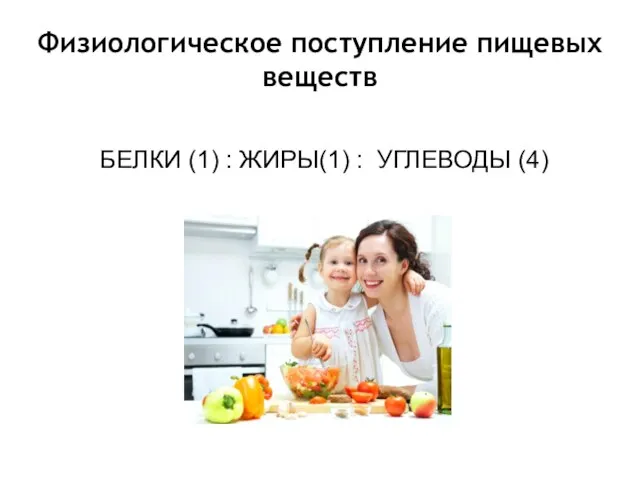 Физиологическое поступление пищевых веществ

БЕЛКИ (1) : ЖИРЫ(1) : УГЛЕВОДЫ (4)